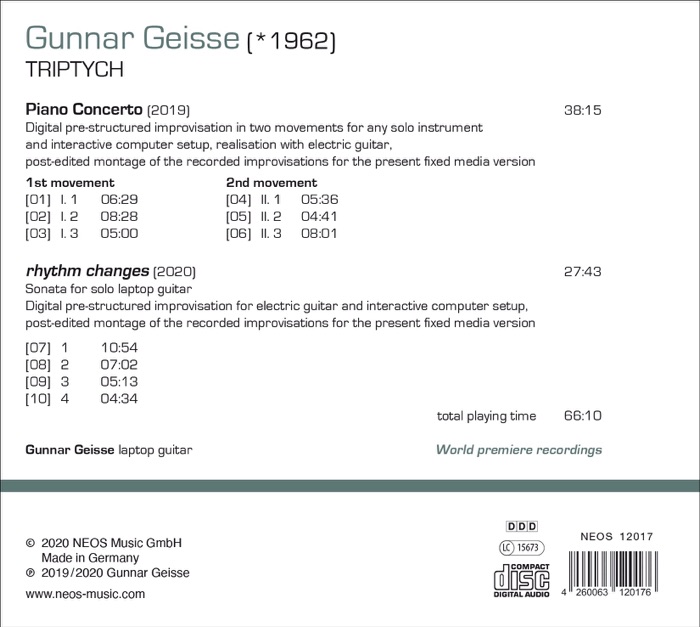 Gunnar Geisse (*1962)
TRIPTYCH

Piano Concerto (2019) 38:15
Digital pre-structured improvisation in two movements for any solo instrument and interactive computer setup, realisation with electric guitar, post-edited montage of the recorded improvisations for the present fixed media version

1st movement
[01] I. 1 06:29
[02] I. 2 08:28
[03] I. 3 05:00

2nd movement
[04] II. 1 05:36
[05] II. 2 04:41
[06] II. 3 08:01

rhythm changes (2020) 27:43
Sonata for solo laptop guitar
Digital pre-structured improvisation for electric guitar and interactive computer setup, post-edited montage of the recorded improvisations for the present fixed media version

[07] 1 10:54
[08] 2 07:02
[09] 3 05:13
[10] 4 04:34

total playing time 66:10

Gunnar Geisse laptop guitar

World premiere recordings

© 2020 NEOS Music GmbH
Made in Germany
℗ 2019/2020 Gunnar Geisse

www.neos-music.com

DDD
LC 15673
COMPACT disc DIGITAL AUDIO

NEOS 12017
4 260063 120176